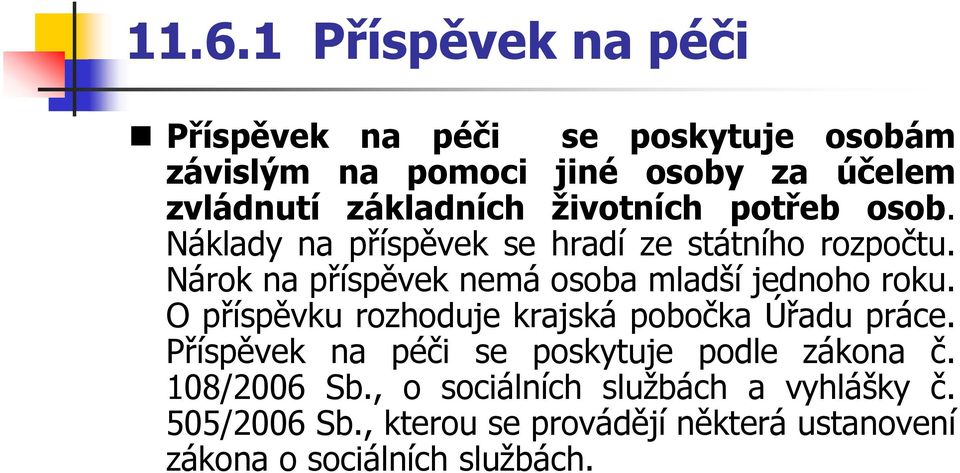 11.6.1 Příspěvek na péči

Příspěvek na péči se poskytuje osobám závislým na pomoci jiné osoby za účelem zvládnutí základních životních potřeb osob. Náklady na příspěvek se hradí ze státního rozpočtu. Nárok na příspěvek nemá osoba mladší jednoho roku. O příspěvku rozhoduje krajská pobočka Úřadu práce. Příspěvek na péči se poskytuje podle zákona č. 108/2006 Sb., o sociálních službách a vyhlášky č. 505/2006 Sb., kterou se provádějí některá ustanovení zákona o sociálních službách.